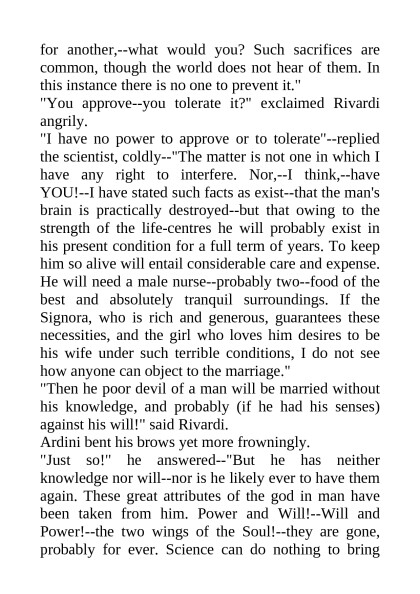 for another,--what would you? Such sacrifices are common, though the world does not hear of them. In this instance there is no one to prevent it."

"You approve--you tolerate it?" exclaimed Rivardi angrily.

"I have no power to approve or to tolerate"--replied the scientist, coldly--"The matter is not one in which I have any right to interfere. Nor,--I think,--have YOU!--I have stated such facts as exist--that the man's brain is practically destroyed--but that owing to the strength of the life-centres he will probably exist in his present condition for a full term of years. To keep him so alive will entail considerable care and expense. He will need a male nurse--probably two--food of the best and absolutely tranquil surroundings. If the Signora, who is rich and generous, guarantees these necessities, and the girl who loves him desires to be his wife under such terrible conditions, I do not see how anyone can object to the marriage."

"Then he poor devil of a man will be married without his knowledge, and probably (if he had his senses) against his will!" said Rivardi.

Ardini bent his brows yet more frowningly.

"Just so!" he answered--"But he has neither knowledge nor will--nor is he likely ever to have them again. These great attributes of the god in man have been taken from him. Power and Will!--Will and Power!--the two wings of the Soul!--they are gone, probably for ever. Science can do nothing to bring